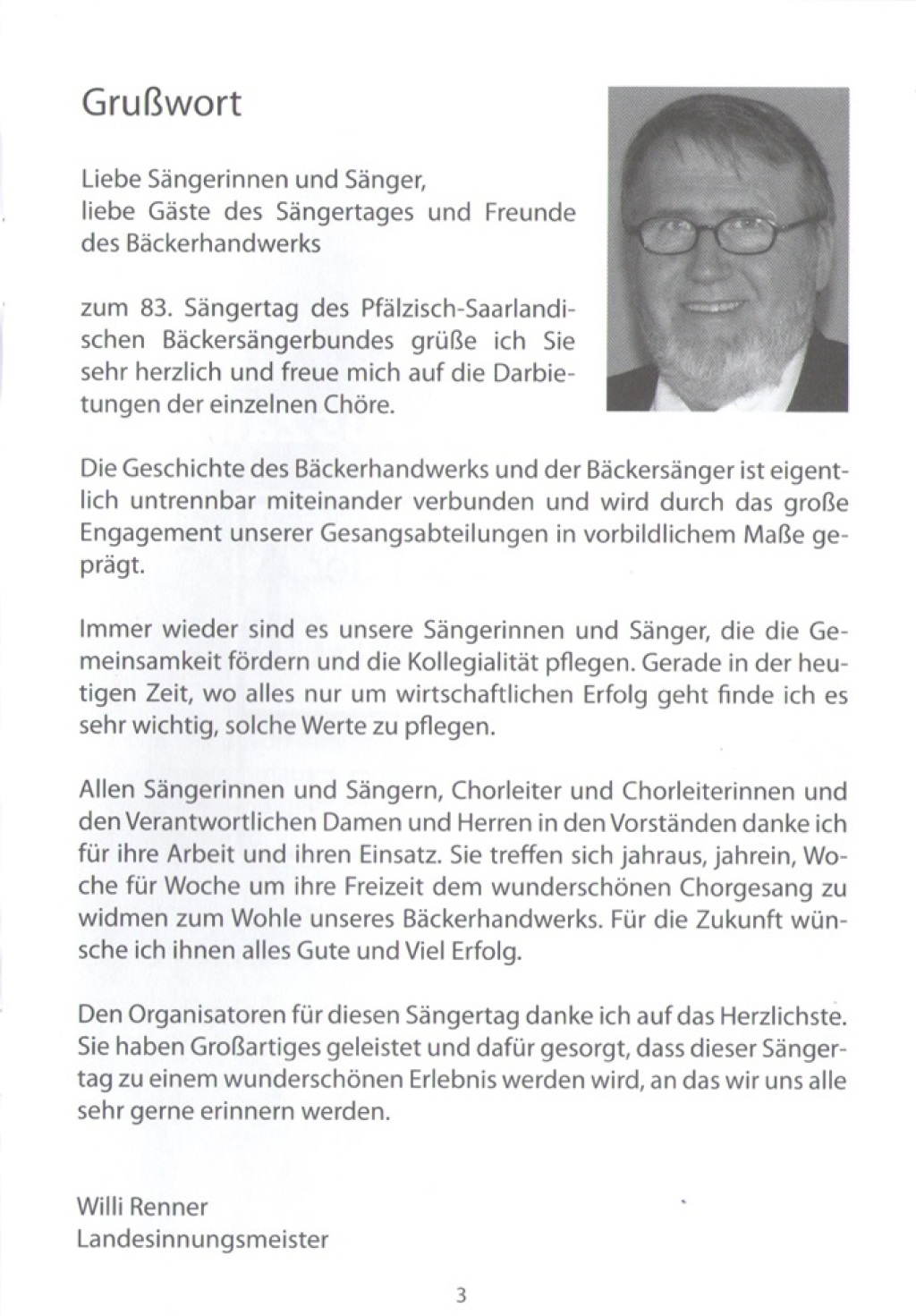 Grußwort

Liebe Sängerinnen und Sänger,
liebe Gäste des Sängertages und Freunde des Bäckerhandwerks

zum 83. Sängertag des Pfälzisch-Saarlandischen Bäckersängerbundes grüße ich Sie sehr herzlich und freue mich auf die Darbietungen der einzelnen Chöre.

Die Geschichte des Bäckerhandwerks und der Bäckersänger ist eigentlich untrennbar miteinander verbunden und wird durch das große Engagement unserer Gesangsabteilungen in vorbildlichem Maße geprägt.

Immer wieder sind es unsere Sängerinnen und Sänger, die die Gemeinsamkeit fördern und die Kollegialität pflegen. Gerade in der heutigen Zeit, wo alles nur um wirtschaftlichen Erfolg geht finde ich es sehr wichtig, solche Werte zu pflegen.

Allen Sängerinnen und Sängern, Chorleiter und Chorleiterinnen und den Verantwortlichen Damen und Herren in den Vorständen danke ich für ihre Arbeit und ihren Einsatz. Sie treffen sich jahraus, jahrein, Woche für Woche um ihre Freizeit dem wunderschönen Chorgesang zu widmen zum Wohle unseres Bäckerhandwerks. Für die Zukunft wünsche ich ihnen alles Gute und Viel Erfolg.

Den Organisatoren für diesen Sängertag danke ich auf das Herzlichste. Sie haben Großartiges geleistet und dafür gesorgt, dass dieser Sängertag zu einem wunderschönen Erlebnis werden wird, an das wir uns alle sehr gerne erinnern werden.

Willi Renner
Landesinnungsmeister

3